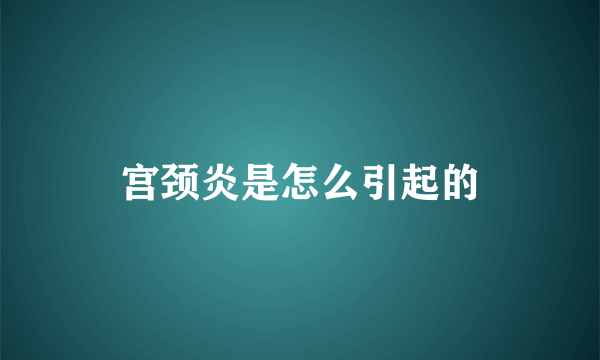 宫颈炎是怎么引起的